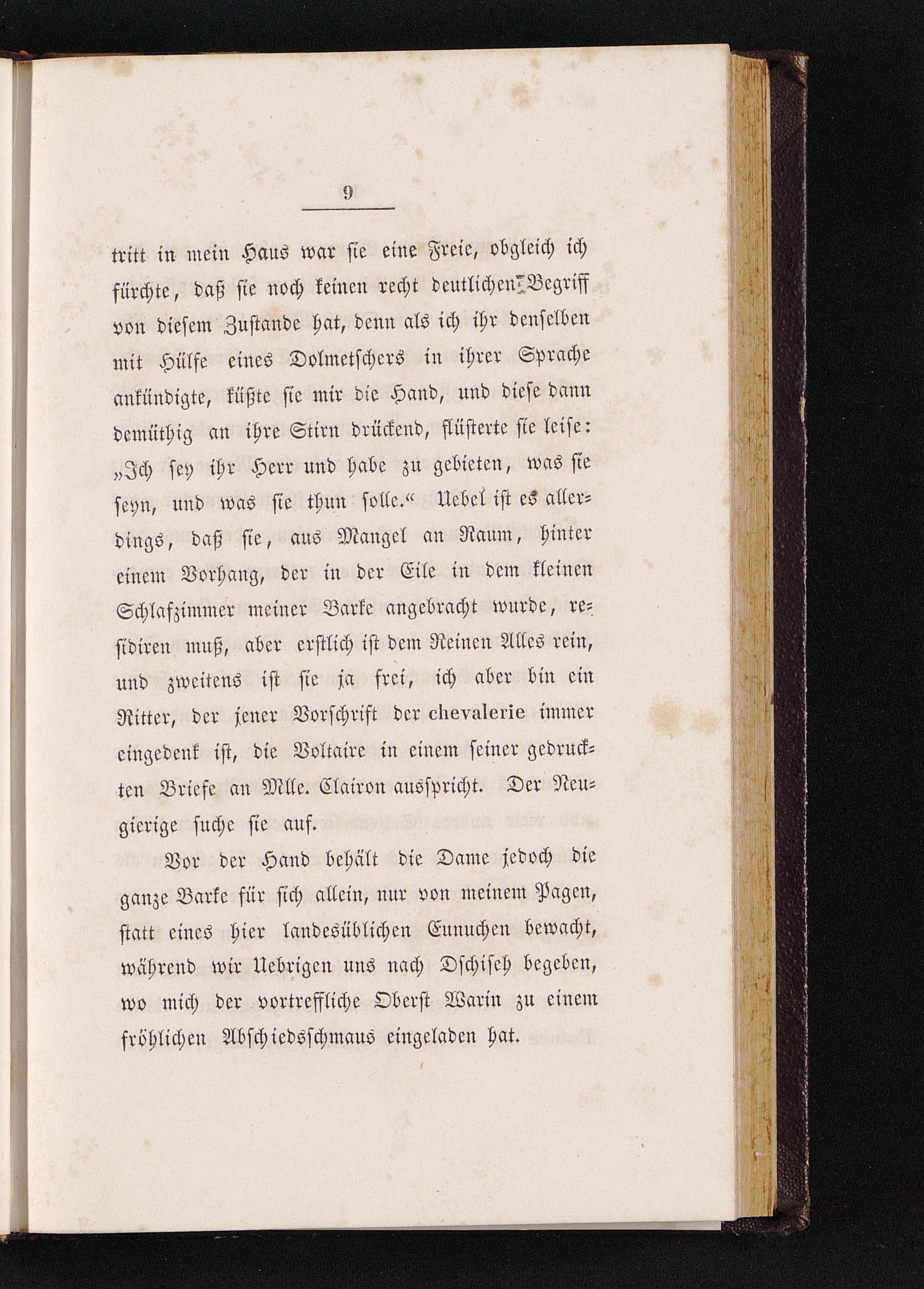 9

tritt in mein Haus war sie eine Freie, obgleich ich fürchte, daß sie noch keinen recht deutlichen Begriff von diesem Zustande hat, denn als ich ihr denselben mit Hülfe eines Dolmetschers in ihrer Sprache ankündigte, küßte sie mir die Hand, und diese dann demüthig an ihre Stirn drückend, flüsterte sie leise: „Ich sey ihr Herr und habe zu gebieten, was sie seyn, und was sie thun solle.“ Uebel ist es allerdings, daß sie, aus Mangel an Raum, hinter einem Vorhang, der in der Eile in dem kleinen Schlafzimmer meiner Barke angebracht wurde, residiren muß, aber erstlich ist dem Reinen Alles rein, und zweitens ist sie ja frei, ich aber bin ein Ritter, der jener Vorschrift der chevalerie immer eingedenk ist, die Voltaire in einem seiner gedruckten Briefe an Mlle. Clairon ausspricht. Der Neugierige suche sie auf.

Vor der Hand behält die Dame jedoch die ganze Barke für sich allein, nur von meinem Pagen, statt eines hier landesüblichen Eunuchen bewacht, während wir Uebrigen uns nach Dschiseh begeben, wo mich der vortreffliche Oberst Warin zu einem fröhlichen Abschiedsschmaus eingeladen hat.